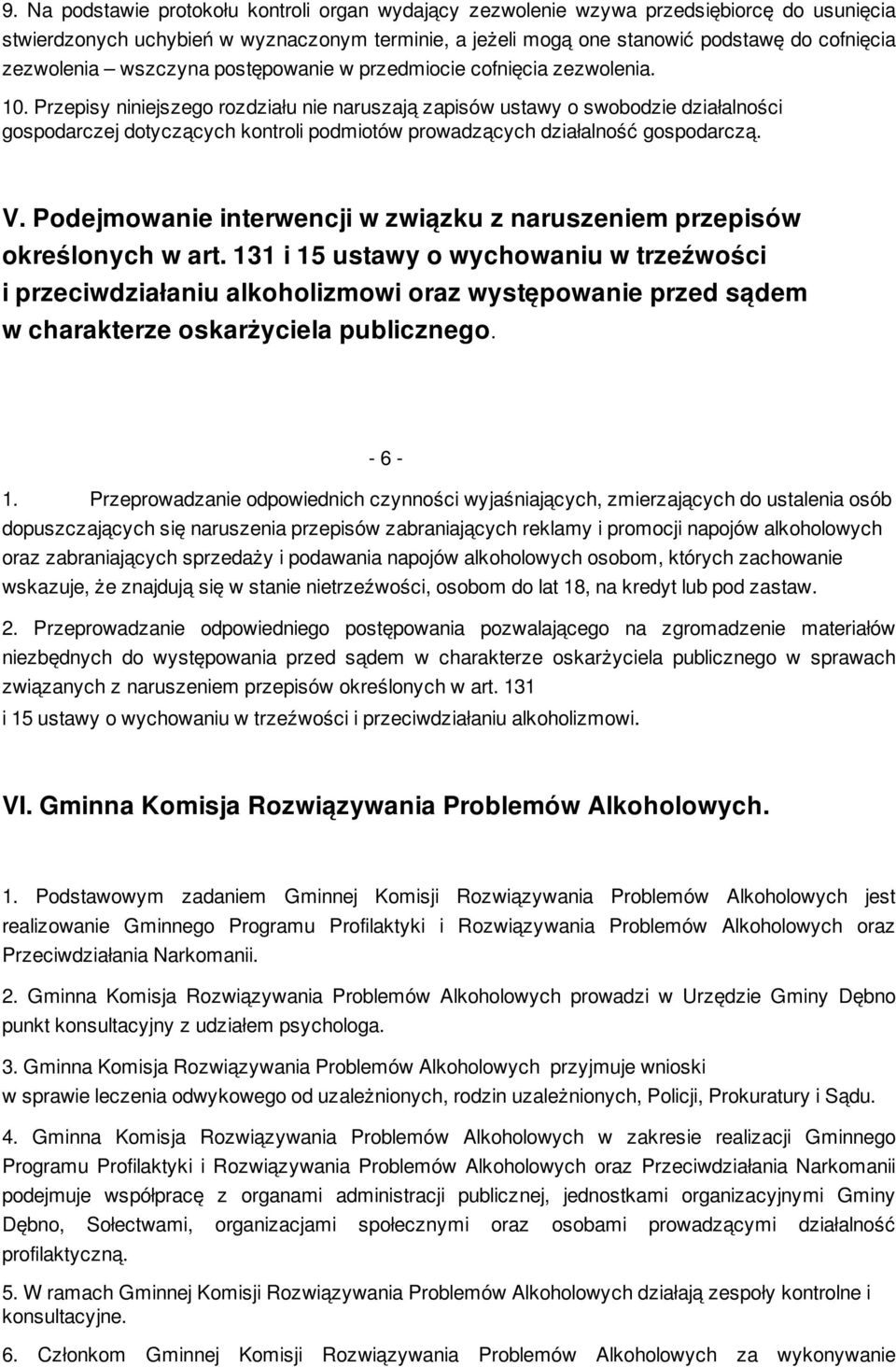 9. Na podstawie protokołu kontroli organ wydający zezwolenie wzywa przedsiębiorcę do usunięcia stwierdzonych uchybień w wyznaczonym terminie, a jeżeli mogą one stanowić podstawę do cofnięcia zezwolenia – wszczyna postępowanie w przedmiocie cofnięcia zezwolenia.

10. Przepisy niniejszego rozdziału nie naruszają zapisów ustawy o swobodzie działalności gospodarczej dotyczących kontroli podmiotów prowadzących działalność gospodarczą.

V. Podejmowanie interwencji w związku z naruszeniem przepisów określonych w art. 131 i 15 ustawy o wychowaniu w trzeźwości i przeciwdziałaniu alkoholizmowi oraz występowanie przed sądem w charakterze oskarżyciela publicznego.

- 6 -

1. Przeprowadzanie odpowiednich czynności wyjaśniających, zmierzających do ustalenia osób dopuszczających się naruszenia przepisów zabraniających reklamy i promocji napojów alkoholowych oraz zabraniających sprzedaży i podawania napojów alkoholowych osobom, których zachowanie wskazuje, że znajdują się w stanie nietrzeźwości, osobom do lat 18, na kredyt lub pod zastaw.

2. Przeprowadzanie odpowiedniego postępowania pozwalającego na zgromadzenie materiałów niezbędnych do występowania przed sądem w charakterze oskarżyciela publicznego w sprawach związanych z naruszeniem przepisów określonych w art. 131 i 15 ustawy o wychowaniu w trzeźwości i przeciwdziałaniu alkoholizmowi.

VI. Gminna Komisja Rozwiązywania Problemów Alkoholowych.

1. Podstawowym zadaniem Gminnej Komisji Rozwiązywania Problemów Alkoholowych jest realizowanie Gminnego Programu Profilaktyki i Rozwiązywania Problemów Alkoholowych oraz Przeciwdziałania Narkomanii.

2. Gminna Komisja Rozwiązywania Problemów Alkoholowych prowadzi w Urzędzie Gminy Dębno punkt konsultacyjny z udziałem psychologa.

3. Gminna Komisja Rozwiązywania Problemów Alkoholowych przyjmuje wnioski w sprawie leczenia odwykowego od uzależnionych, rodzin uzależnionych, Policji, Prokuratury i Sądu.

4. Gminna Komisja Rozwiązywania Problemów Alkoholowych w zakresie realizacji Gminnego Programu Profilaktyki i Rozwiązywania Problemów Alkoholowych oraz Przeciwdziałania Narkomanii podejmuje współpracę z organami administracji publicznej, jednostkami organizacyjnymi Gminy Dębno, Sołectwami, organizacjami społecznymi oraz osobami prowadzącymi działalność profilaktyczną.

5. W ramach Gminnej Komisji Rozwiązywania Problemów Alkoholowych działają zespoły kontrolne i konsultacyjne.

6. Członkom Gminnej Komisji Rozwiązywania Problemów Alkoholowych za wykonywanie